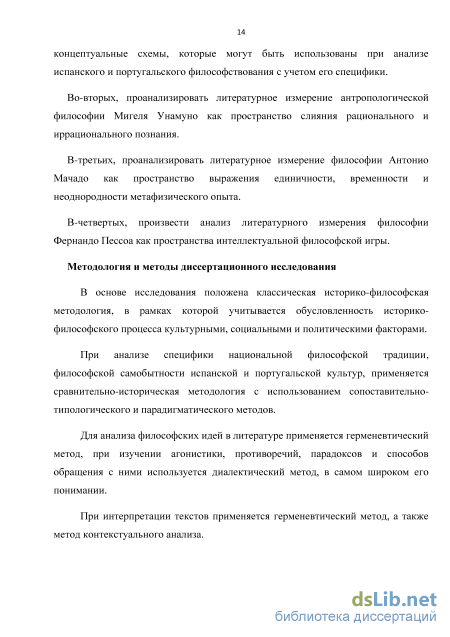 14

концептуальные схемы, которые могут быть использованы при анализе испанского и португальского философствования с учетом его специфики.

Во-вторых, проанализировать литературное измерение антропологической философии Мигеля Унамуно как пространство слияния рационального и иррационального познания.

В-третьих, проанализировать литературное измерение философии Антонио Мачадо как пространство выражения единичности, временности и неоднородности метафизического опыта.

В-четвертых, произвести анализ литературного измерения философии Фернандо Пессоа как пространства интеллектуальной философской игры.

Методология и методы диссертационного исследования

В основе исследования положена классическая историко-философская методология, в рамках которой учитывается обусловленность историко-философского процесса культурными, социальными и политическими факторами.

При анализе специфики национальной философской традиции, философской самобытности испанской и португальской культур, применяется сравнительно-историческая методология с использованием сопоставительно-типологического и парадигматического методов.

Для анализа философских идей в литературе применяется герменевтический метод, при изучении агонистики, противоречий, парадоксов и способов обращения с ними используется диалектический метод, в самом широком его понимании.

При интерпретации текстов применяется герменевтический метод, а также метод контекстуального анализа.

dsLib.net
библиотека диссертаций